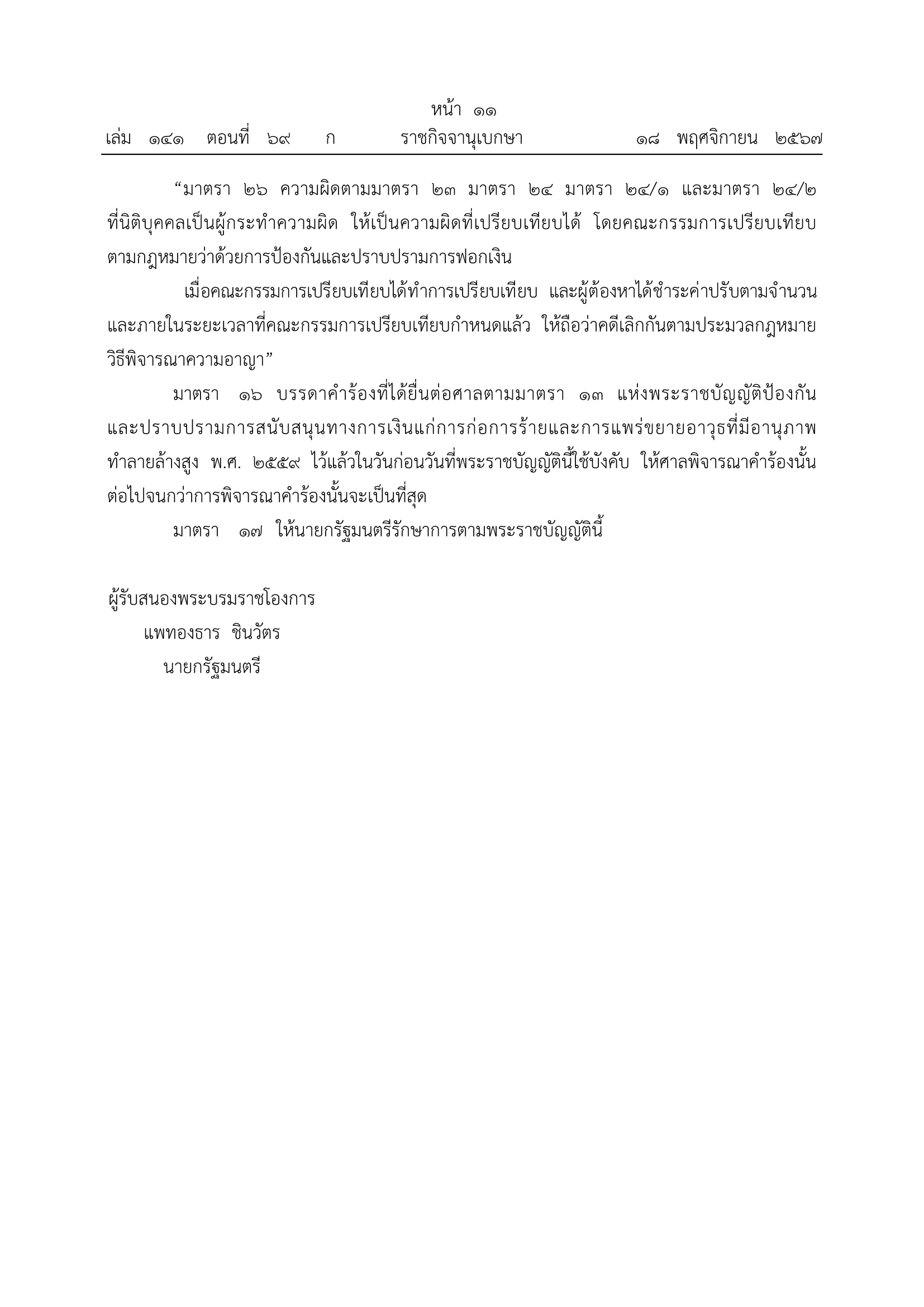 หน้า ๑๑
เล่ม ๑๔๑ ตอนที่ ๖๙ ก ราชกิจจานุเบกษา ๑๘ พฤศจิกายน ๒๕๖๗

“มาตรา ๒๖ ความผิดตามมาตรา ๒๓ มาตรา ๒๔ มาตรา ๒๔/๑ และมาตรา ๒๔/๒ ที่นิติบุคคลเป็นผู้กระทำความผิด ให้เป็นความผิดที่เปรียบเทียบได้ โดยคณะกรรมการเปรียบเทียบตามกฎหมายว่าด้วยการป้องกันและปราบปรามการฟอกเงิน

เมื่อคณะกรรมการเปรียบเทียบได้ทำการเปรียบเทียบ และผู้ต้องหาได้ชำระค่าปรับตามจำนวนและภายในระยะเวลาที่คณะกรรมการเปรียบเทียบกำหนดแล้ว ให้ถือว่าคดีเลิกกันตามประมวลกฎหมายวิธีพิจารณาความอาญา”

มาตรา ๑๖ บรรดาคำร้องที่ได้ยื่นต่อศาลตามมาตรา ๑๓ แห่งพระราชบัญญัติป้องกันและปราบปรามการสนับสนุนทางการเงินแก่การก่อการร้ายและการแพร่ขยายอาวุธที่มีอานุภาพทำลายล้างสูง พ.ศ. ๒๕๕๙ ไว้แล้วในวันก่อนวันที่พระราชบัญญัตินี้ใช้บังคับ ให้ศาลพิจารณาคำร้องนั้นต่อไปจนกว่าการพิจารณาคำร้องนั้นจะเป็นที่สุด

มาตรา ๑๗ ให้นายกรัฐมนตรีรักษาการตามพระราชบัญญัตินี้

ผู้รับสนองพระบรมราชโองการ
แพทองธาร ชินวัตร
นายกรัฐมนตรี